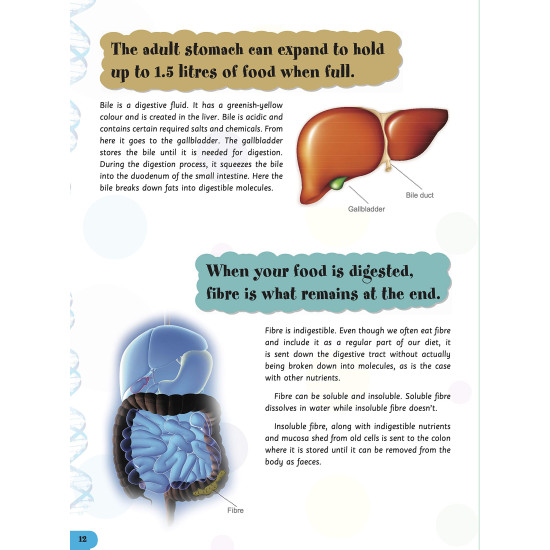 The adult stomach can expand to hold up to 1.5 litres of food when full.

Bile is a digestive fluid. It has a greenish-yellow colour and is created in the liver. Bile is acidic and contains certain required salts and chemicals. From here it goes to the gallbladder. The gallbladder stores the bile until it is needed for digestion. During the digestion process, it squeezes the bile into the duodenum of the small intestine. Here the bile breaks down fats into digestible molecules.

Bile duct

Gallbladder

When your food is digested, fibre is what remains at the end.

Fibre is indigestible. Even though we often eat fibre and include it as a regular part of our diet, it is sent down the digestive tract without actually being broken down into molecules, as is the case with other nutrients.

Fibre can be soluble and insoluble. Soluble fibre dissolves in water while insoluble fibre doesn't.

Insoluble fibre, along with indigestible nutrients and mucosa shed from old cells is sent to the colon where it is stored until it can be removed from the body as faeces.

Fibre

12